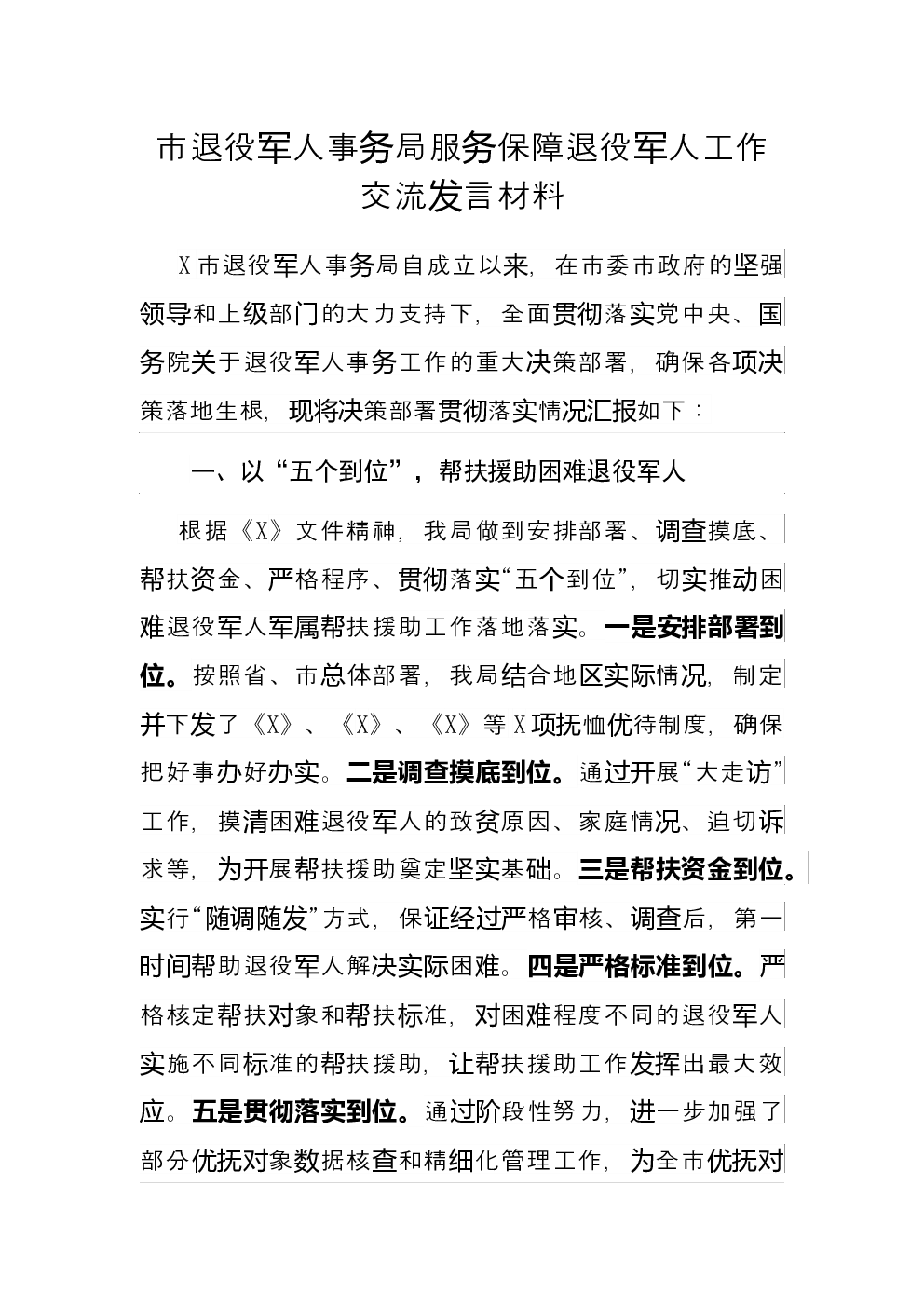 市退役军人事务局服务保障退役军人工作交流发言材料

X市退役军人事务局自成立以来，在市委市政府的坚强领导和上级部门的大力支持下，全面贯彻落实党中央、国务院关于退役军人事务工作的重大决策部署，确保各项决策落地生根，现将决策部署贯彻落实情况汇报如下：

一、以“五个到位”，帮扶援助困难退役军人

根据《X》文件精神，我局做到安排部署、调查摸底、帮扶资金、严格程序、贯彻落实“五个到位”，切实推动困难退役军人军属帮扶援助工作落地落实。一是安排部署到位。按照省、市总体部署，我局结合地区实际情况，制定并下发了《X》、《X》、《X》等X项抚恤优待制度，确保把好事办好办实。二是调查摸底到位。通过开展“大走访”工作，摸清困难退役军人的致贫原因、家庭情况、迫切诉求等，为开展帮扶援助奠定坚实基础。三是帮扶资金到位。实行“随调随发”方式，保证经过严格审核、调查后，第一时间帮助退役军人解决实际困难。四是严格标准到位。严格核定帮扶对象和帮扶标准，对困难程度不同的退役军人实施不同标准的帮扶援助，让帮扶援助工作发挥出最大效应。五是贯彻落实到位。通过阶段性努力，进一步加强了部分优抚对象数据核查和精细化管理工作，为全市优抚对